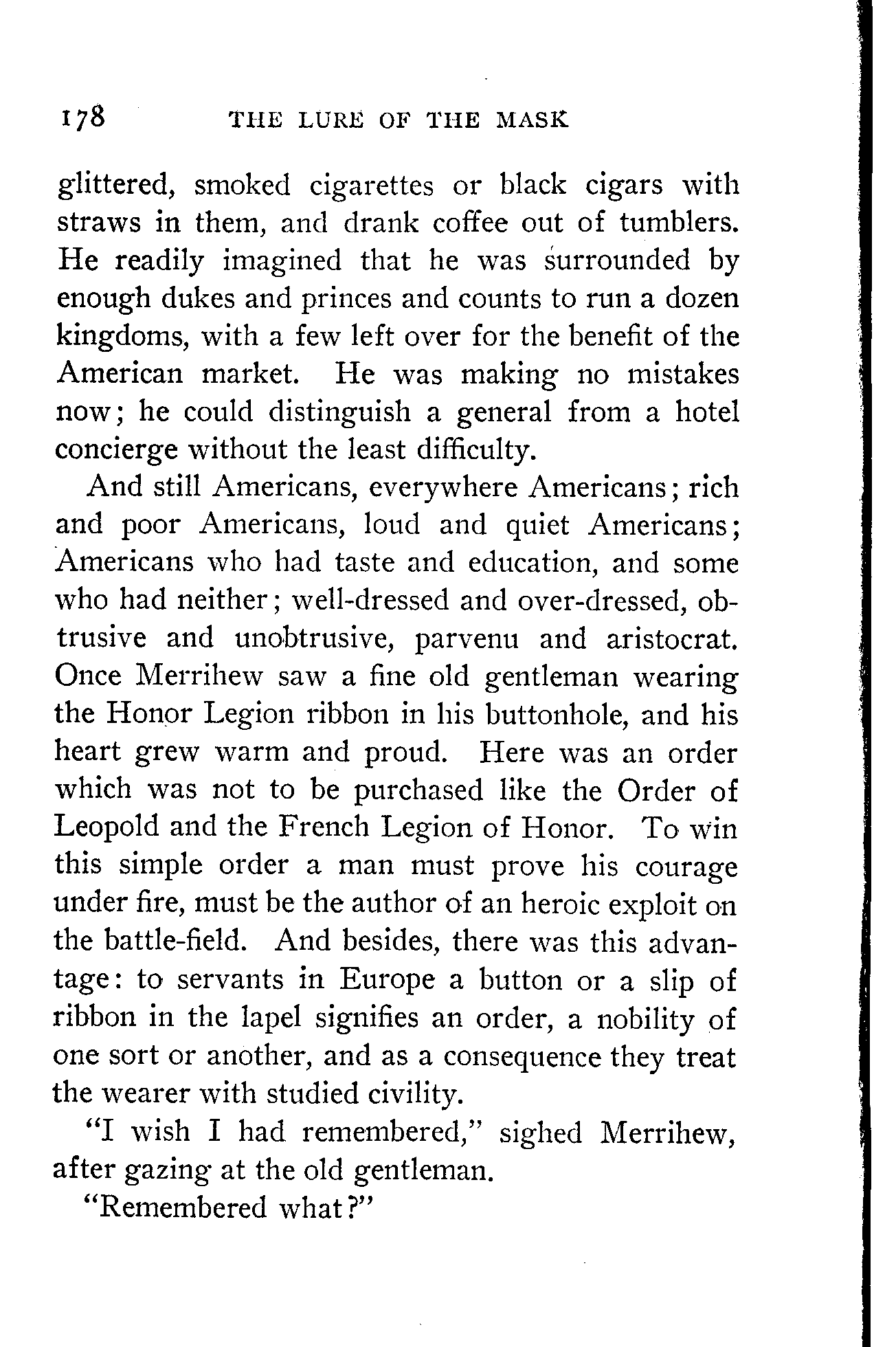 178 THE LURE OF THE MASK

glittered, smoked cigarettes or black cigars with straws in them, and drank coffee out of tumblers. He readily imagined that he was surrounded by enough dukes and princes and counts to run a dozen kingdoms, with a few left over for the benefit of the American market. He was making no mistakes now; he could distinguish a general from a hotel concierge without the least difficulty.

And still Americans, everywhere Americans; rich and poor Americans, loud and quiet Americans; Americans who had taste and education, and some who had neither; well-dressed and over-dressed, obtrusive and unobtrusive, parvenu and aristocrat. Once Merrihew saw a fine old gentleman wearing the Honor Legion ribbon in his buttonhole, and his heart grew warm and proud. Here was an order which was not to be purchased like the Order of Leopold and the French Legion of Honor. To win this simple order a man must prove his courage under fire, must be the author of an heroic exploit on the battle-field. And besides, there was this advantage: to servants in Europe a button or a slip of ribbon in the lapel signifies an order, a nobility of one sort or another, and as a consequence they treat the wearer with studied civility.

"I wish I had remembered," sighed Merrihew, after gazing at the old gentleman.

"Remembered what?"